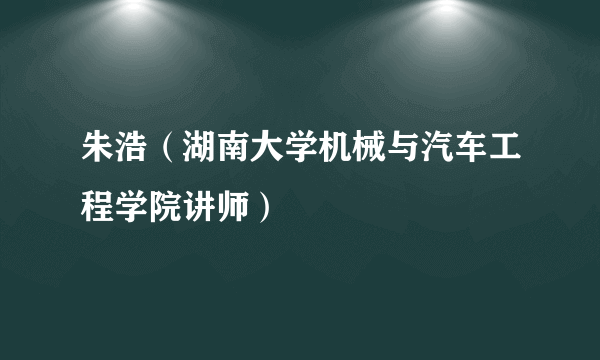 朱浩（湖南大学机械与汽车工程学院讲师）